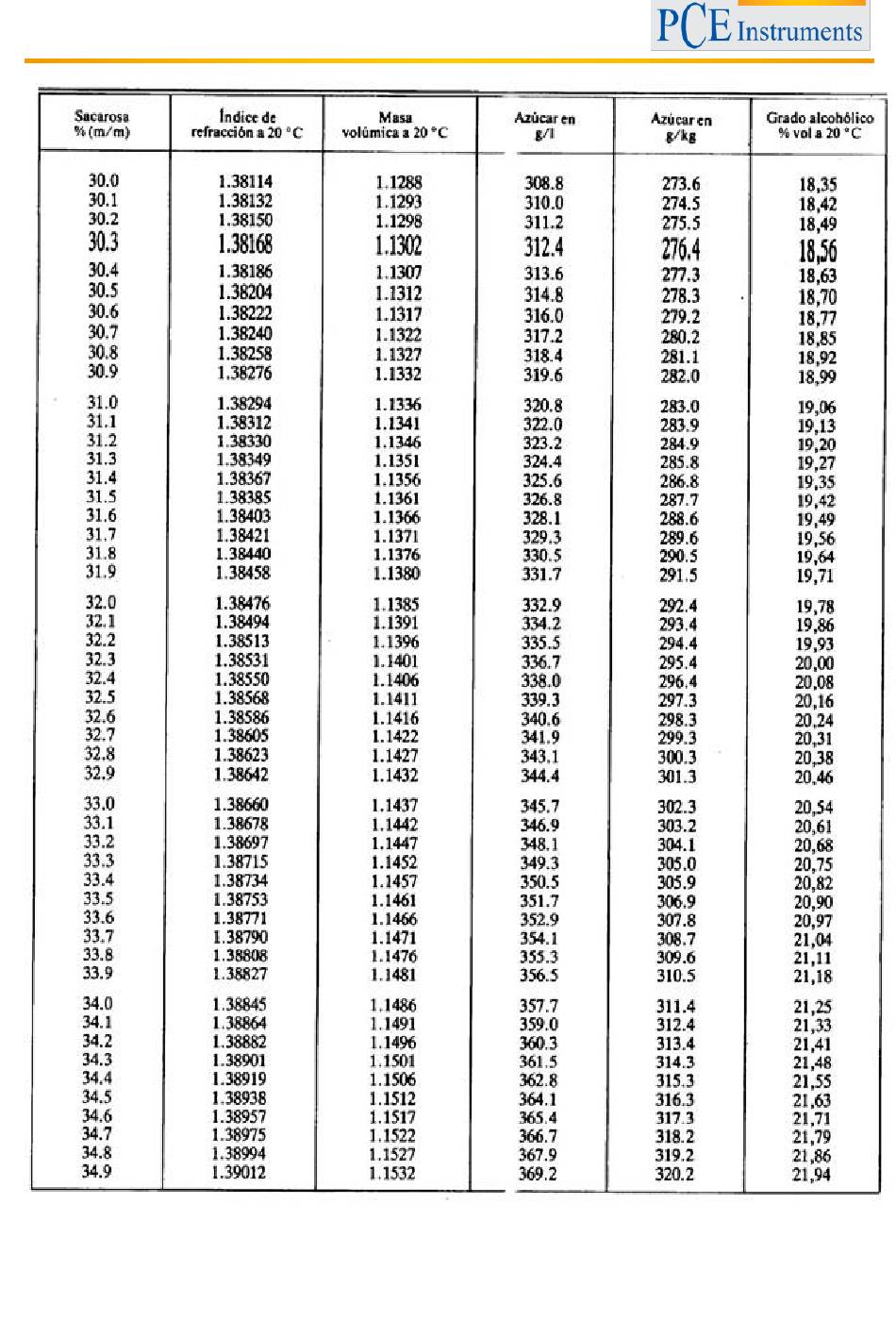 PCE Instruments

| Sacarosa % (m/m) | Índice de refracción a 20 °C | Masa volúmica a 20 °C | Azúcar en g/l | Azúcar en g/kg | Grado alcohólico % vol a 20 °C |
|---|---|---|---|---|---|
| 30.0 | 1.38114 | 1.1288 | 308.8 | 273.6 | 18,35 |
| 30.1 | 1.38132 | 1.1293 | 310.0 | 274.5 | 18,42 |
| 30.2 | 1.38150 | 1.1298 | 311.2 | 275.5 | 18,49 |
| 30.3 | 1.38168 | 1.1302 | 312.4 | 276.4 | 18,56 |
| 30.4 | 1.38186 | 1.1307 | 313.6 | 277.3 | 18,63 |
| 30.5 | 1.38204 | 1.1312 | 314.8 | 278.3 | 18,70 |
| 30.6 | 1.38222 | 1.1317 | 316.0 | 279.2 | 18,77 |
| 30.7 | 1.38240 | 1.1322 | 317.2 | 280.2 | 18,85 |
| 30.8 | 1.38258 | 1.1327 | 318.4 | 281.1 | 18,92 |
| 30.9 | 1.38276 | 1.1332 | 319.6 | 282.0 | 18,99 |
| 31.0 | 1.38294 | 1.1336 | 320.8 | 283.0 | 19,06 |
| 31.1 | 1.38312 | 1.1341 | 322.0 | 283.9 | 19,13 |
| 31.2 | 1.38330 | 1.1346 | 323.2 | 284.9 | 19,20 |
| 31.3 | 1.38349 | 1.1351 | 324.4 | 285.8 | 19,27 |
| 31.4 | 1.38367 | 1.1356 | 325.6 | 286.8 | 19,35 |
| 31.5 | 1.38385 | 1.1361 | 326.8 | 287.7 | 19,42 |
| 31.6 | 1.38403 | 1.1366 | 328.1 | 288.6 | 19,49 |
| 31.7 | 1.38421 | 1.1371 | 329.3 | 289.6 | 19,56 |
| 31.8 | 1.38440 | 1.1376 | 330.5 | 290.5 | 19,64 |
| 31.9 | 1.38458 | 1.1380 | 331.7 | 291.5 | 19,71 |
| 32.0 | 1.38476 | 1.1385 | 332.9 | 292.4 | 19,78 |
| 32.1 | 1.38494 | 1.1391 | 334.2 | 293.4 | 19,86 |
| 32.2 | 1.38513 | 1.1396 | 335.5 | 294.4 | 19,93 |
| 32.3 | 1.38531 | 1.1401 | 336.7 | 295.4 | 20,00 |
| 32.4 | 1.38550 | 1.1406 | 338.0 | 296.4 | 20,08 |
| 32.5 | 1.38568 | 1.1411 | 339.3 | 297.3 | 20,16 |
| 32.6 | 1.38586 | 1.1416 | 340.6 | 298.3 | 20,24 |
| 32.7 | 1.38605 | 1.1422 | 341.9 | 299.3 | 20,31 |
| 32.8 | 1.38623 | 1.1427 | 343.1 | 300.3 | 20,38 |
| 32.9 | 1.38642 | 1.1432 | 344.4 | 301.3 | 20,46 |
| 33.0 | 1.38660 | 1.1437 | 345.7 | 302.3 | 20,54 |
| 33.1 | 1.38678 | 1.1442 | 346.9 | 303.2 | 20,61 |
| 33.2 | 1.38697 | 1.1447 | 348.1 | 304.1 | 20,68 |
| 33.3 | 1.38715 | 1.1452 | 349.3 | 305.0 | 20,75 |
| 33.4 | 1.38734 | 1.1457 | 350.5 | 305.9 | 20,82 |
| 33.5 | 1.38753 | 1.1461 | 351.7 | 306.9 | 20,90 |
| 33.6 | 1.38771 | 1.1466 | 352.9 | 307.8 | 20,97 |
| 33.7 | 1.38790 | 1.1471 | 354.1 | 308.7 | 21,04 |
| 33.8 | 1.38808 | 1.1476 | 355.3 | 309.6 | 21,11 |
| 33.9 | 1.38827 | 1.1481 | 356.5 | 310.5 | 21,18 |
| 34.0 | 1.38845 | 1.1486 | 357.7 | 311.4 | 21,25 |
| 34.1 | 1.38864 | 1.1491 | 359.0 | 312.4 | 21,33 |
| 34.2 | 1.38882 | 1.1496 | 360.3 | 313.4 | 21,41 |
| 34.3 | 1.38901 | 1.1501 | 361.5 | 314.3 | 21,48 |
| 34.4 | 1.38919 | 1.1506 | 362.8 | 315.3 | 21,55 |
| 34.5 | 1.38938 | 1.1512 | 364.1 | 316.3 | 21,63 |
| 34.6 | 1.38957 | 1.1517 | 365.4 | 317.3 | 21,71 |
| 34.7 | 1.38975 | 1.1522 | 366.7 | 318.2 | 21,79 |
| 34.8 | 1.38994 | 1.1527 | 367.9 | 319.2 | 21,86 |
| 34.9 | 1.39012 | 1.1532 | 369.2 | 320.2 | 21,94 |